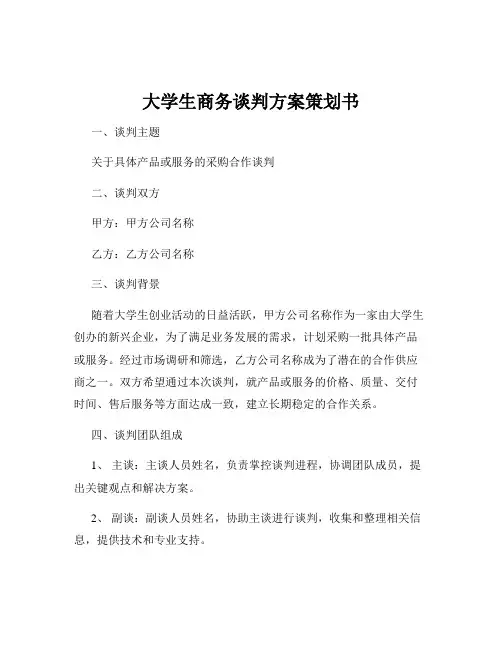 大学生商务谈判方案策划书

一、谈判主题

关于具体产品或服务的采购合作谈判

二、谈判双方

甲方：甲方公司名称

乙方：乙方公司名称

三、谈判背景

随着大学生创业活动的日益活跃，甲方公司名称作为一家由大学生创办的新兴企业，为了满足业务发展的需求，计划采购一批具体产品或服务。经过市场调研和筛选，乙方公司名称成为了潜在的合作供应商之一。双方希望通过本次谈判，就产品或服务的价格、质量、交付时间、售后服务等方面达成一致，建立长期稳定的合作关系。

四、谈判团队组成

1、主谈：主谈人员姓名，负责掌控谈判进程，协调团队成员，提出关键观点和解决方案。

2、副谈：副谈人员姓名，协助主谈进行谈判，收集和整理相关信息，提供技术和专业支持。